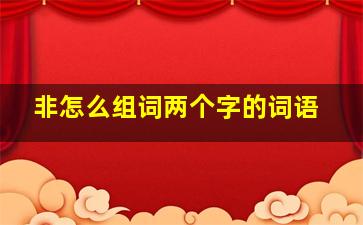 非怎么组词两个字的词语